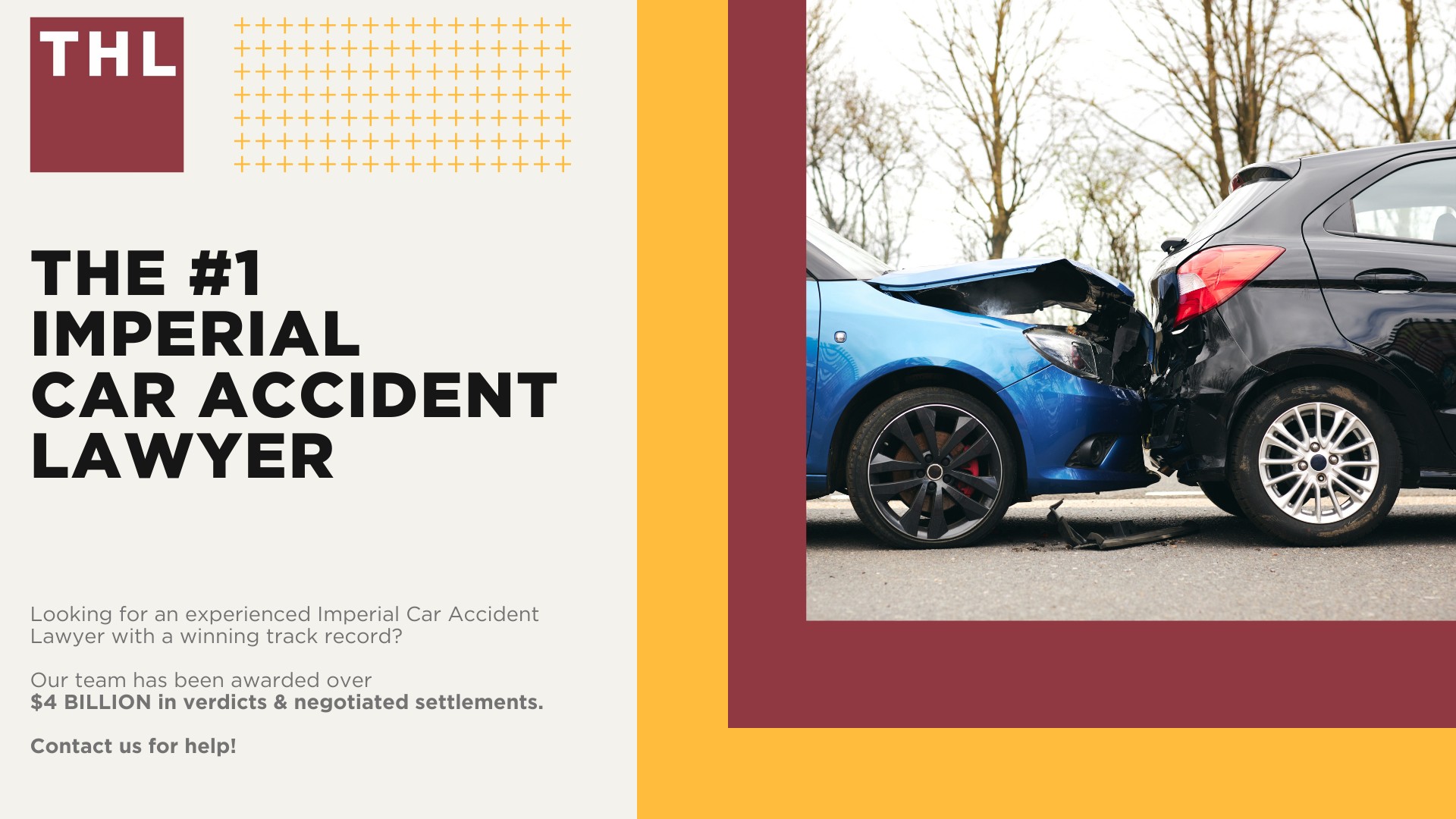 THL

THE #1 IMPERIAL CAR ACCIDENT LAWYER

Looking for an experienced Imperial Car Accident Lawyer with a winning track record?

Our team has been awarded over
$4 BILLION in verdicts & negotiated settlements.

Contact us for help!